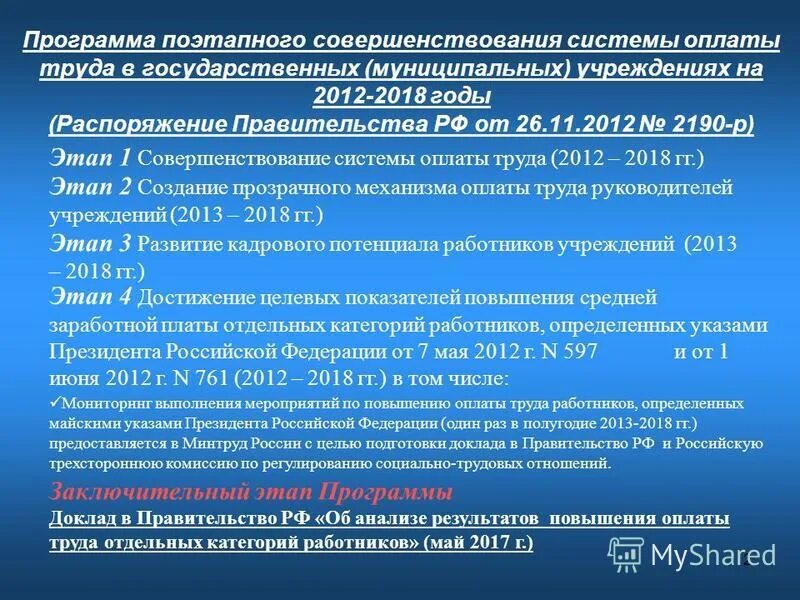 Программа поэтапного совершенствования системы оплаты труда в государственных (муниципальных) учреждениях на 2012-2018 годы
(Распоряжение Правительства РФ от 26.11.2012 № 2190-р)

Этап 1 Совершенствование системы оплаты труда (2012 – 2018 гг.)

Этап 2 Создание прозрачного механизма оплаты труда руководителей учреждений (2013 – 2018 гг.)

Этап 3 Развитие кадрового потенциала работников учреждений (2013 – 2018 гг.)

Этап 4 Достижение целевых показателей повышения средней заработной платы отдельных категорий работников, определенных указами Президента Российской Федерации от 7 мая 2012 г. N 597 и от 1 июня 2012 г. N 761 (2012 – 2018 гг.) в том числе:

✓Мониторинг выполнения мероприятий по повышению оплаты труда работников, определенных майскими указами Президента Российской Федерации (один раз в полугодие 2013-2018 гг.) предоставляется в Минтруд России с целью подготовки доклада в Правительство РФ и Российскую трехстороннюю комиссию по регулированию социально-трудовых отношений.

Заключительный этап Программы
Доклад в Правительство РФ «Об анализе результатов повышения оплаты труда отдельных категорий работников» (май 2017 г.)

MyShared